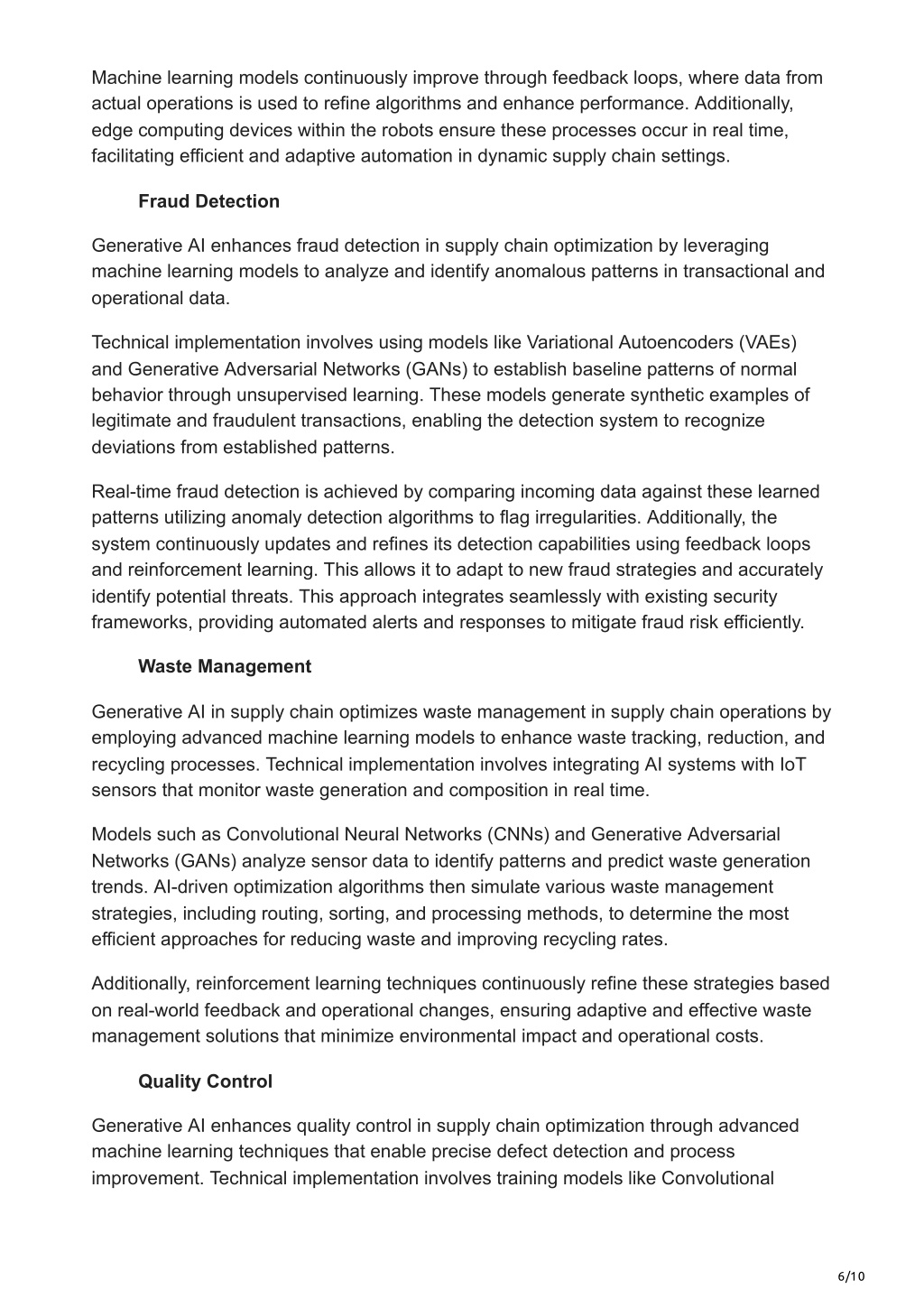 Machine learning models continuously improve through feedback loops, where data from actual operations is used to refine algorithms and enhance performance. Additionally, edge computing devices within the robots ensure these processes occur in real time, facilitating efficient and adaptive automation in dynamic supply chain settings.

Fraud Detection

Generative AI enhances fraud detection in supply chain optimization by leveraging machine learning models to analyze and identify anomalous patterns in transactional and operational data.

Technical implementation involves using models like Variational Autoencoders (VAEs) and Generative Adversarial Networks (GANs) to establish baseline patterns of normal behavior through unsupervised learning. These models generate synthetic examples of legitimate and fraudulent transactions, enabling the detection system to recognize deviations from established patterns.

Real-time fraud detection is achieved by comparing incoming data against these learned patterns utilizing anomaly detection algorithms to flag irregularities. Additionally, the system continuously updates and refines its detection capabilities using feedback loops and reinforcement learning. This allows it to adapt to new fraud strategies and accurately identify potential threats. This approach integrates seamlessly with existing security frameworks, providing automated alerts and responses to mitigate fraud risk efficiently.

Waste Management

Generative AI in supply chain optimizes waste management in supply chain operations by employing advanced machine learning models to enhance waste tracking, reduction, and recycling processes. Technical implementation involves integrating AI systems with IoT sensors that monitor waste generation and composition in real time.

Models such as Convolutional Neural Networks (CNNs) and Generative Adversarial Networks (GANs) analyze sensor data to identify patterns and predict waste generation trends. AI-driven optimization algorithms then simulate various waste management strategies, including routing, sorting, and processing methods, to determine the most efficient approaches for reducing waste and improving recycling rates.

Additionally, reinforcement learning techniques continuously refine these strategies based on real-world feedback and operational changes, ensuring adaptive and effective waste management solutions that minimize environmental impact and operational costs.

Quality Control

Generative AI enhances quality control in supply chain optimization through advanced machine learning techniques that enable precise defect detection and process improvement. Technical implementation involves training models like Convolutional

6/10